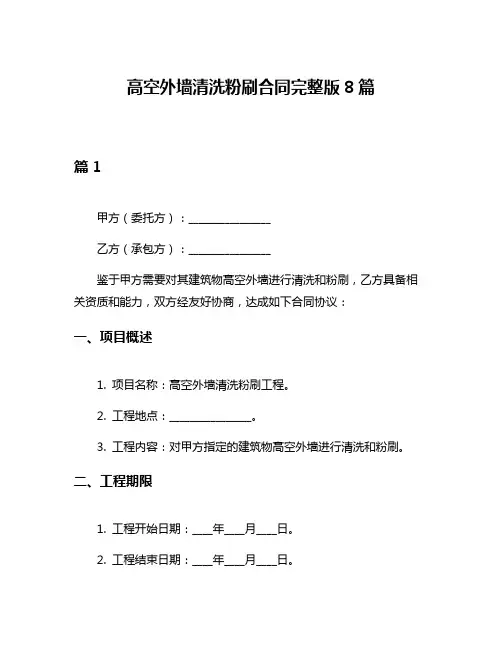 高空外墙清洗粉刷合同完整版 8 篇

篇 1

甲方（委托方）：______________

乙方（承包方）：______________

鉴于甲方需要对其建筑物高空外墙进行清洗和粉刷，乙方具备相关资质和能力，双方经友好协商，达成如下合同协议：

一、项目概述

1. 项目名称：高空外墙清洗粉刷工程。

2. 工程地点：______________。

3. 工程内容：对甲方指定的建筑物高空外墙进行清洗和粉刷。

二、工程期限

1. 工程开始日期：___年___月___日。

2. 工程结束日期：___年___月___日。